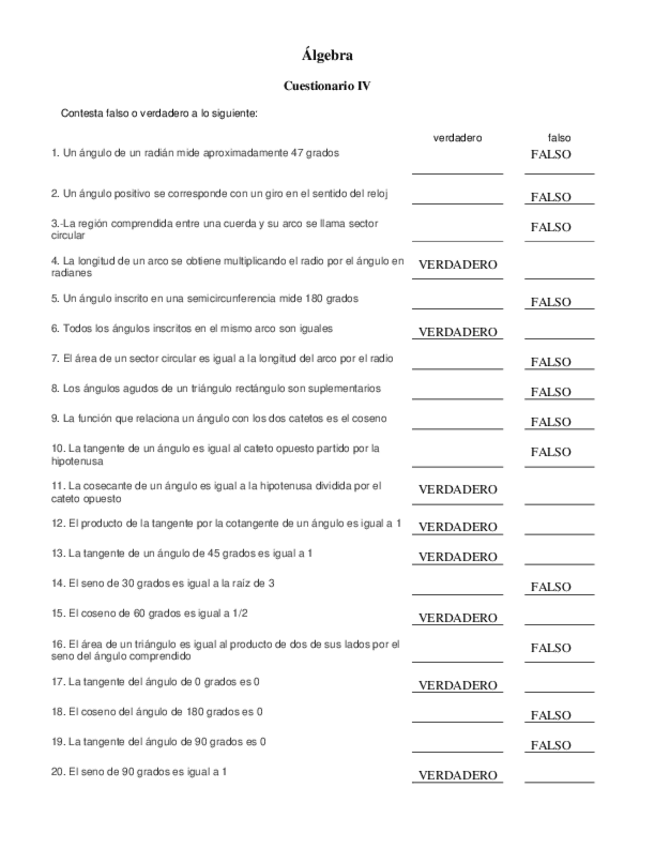 Álgebra

Cuestionario IV

Contesta falso o verdadero a lo siguiente:

| | verdadero | falso |
|---|---|---|
| 1. Un ángulo de un radián mide aproximadamente 47 grados | | FALSO |
| 2. Un ángulo positivo se corresponde con un giro en el sentido del reloj | | FALSO |
| 3.-La región comprendida entre una cuerda y su arco se llama sector circular | | FALSO |
| 4. La longitud de un arco se obtiene multiplicando el radio por el ángulo en radianes | VERDADERO | |
| 5. Un ángulo inscrito en una semicircunferencia mide 180 grados | | FALSO |
| 6. Todos los ángulos inscritos en el mismo arco son iguales | VERDADERO | |
| 7. El área de un sector circular es igual a la longitud del arco por el radio | | FALSO |
| 8. Los ángulos agudos de un triángulo rectángulo son suplementarios | | FALSO |
| 9. La función que relaciona un ángulo con los dos catetos es el coseno | | FALSO |
| 10. La tangente de un ángulo es igual al cateto opuesto partido por la hipotenusa | | FALSO |
| 11. La cosecante de un ángulo es igual a la hipotenusa dividida por el cateto opuesto | VERDADERO | |
| 12. El producto de la tangente por la cotangente de un ángulo es igual a 1 | VERDADERO | |
| 13. La tangente de un ángulo de 45 grados es igual a 1 | VERDADERO | |
| 14. El seno de 30 grados es igual a la raíz de 3 | | FALSO |
| 15. El coseno de 60 grados es igual a 1/2 | VERDADERO | |
| 16. El área de un triángulo es igual al producto de dos de sus lados por el seno del ángulo comprendido | | FALSO |
| 17. La tangente del ángulo de 0 grados es 0 | VERDADERO | |
| 18. El coseno del ángulo de 180 grados es 0 | | FALSO |
| 19. La tangente del ángulo de 90 grados es 0 | | FALSO |
| 20. El seno de 90 grados es igual a 1 | VERDADERO | |